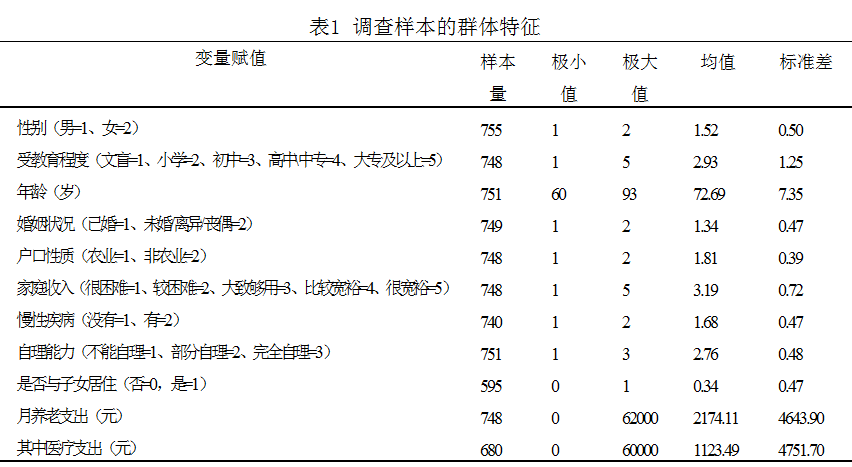 表1 调查样本的群体特征

| 变量赋值 | 样本量 | 极小值 | 极大值 | 均值 | 标准差 |
|---|---|---|---|---|---|
| 性别（男=1、女=2） | 755 | 1 | 2 | 1.52 | 0.50 |
| 受教育程度（文盲=1、小学=2、初中=3、高中中专=4、大专及以上=5） | 748 | 1 | 5 | 2.93 | 1.25 |
| 年龄（岁） | 751 | 60 | 93 | 72.69 | 7.35 |
| 婚姻状况（已婚=1、未婚离异丧偶=2） | 749 | 1 | 2 | 1.34 | 0.47 |
| 户口性质（农业=1、非农业=2） | 748 | 1 | 2 | 1.81 | 0.39 |
| 家庭收入（很困难=1、较困难=2、大致够用=3、比较宽裕=4、很宽裕=5） | 748 | 1 | 5 | 3.19 | 0.72 |
| 慢性疾病（没有=1、有=2） | 740 | 1 | 2 | 1.68 | 0.47 |
| 自理能力（不能自理=1、部分自理=2、完全自理=3） | 751 | 1 | 3 | 2.76 | 0.48 |
| 是否与子女居住（否=0，是=1） | 595 | 0 | 1 | 0.34 | 0.47 |
| 月养老支出（元） | 748 | 0 | 62000 | 2174.11 | 4643.90 |
| 其中医疗支出（元） | 680 | 0 | 60000 | 1123.49 | 4751.70 |